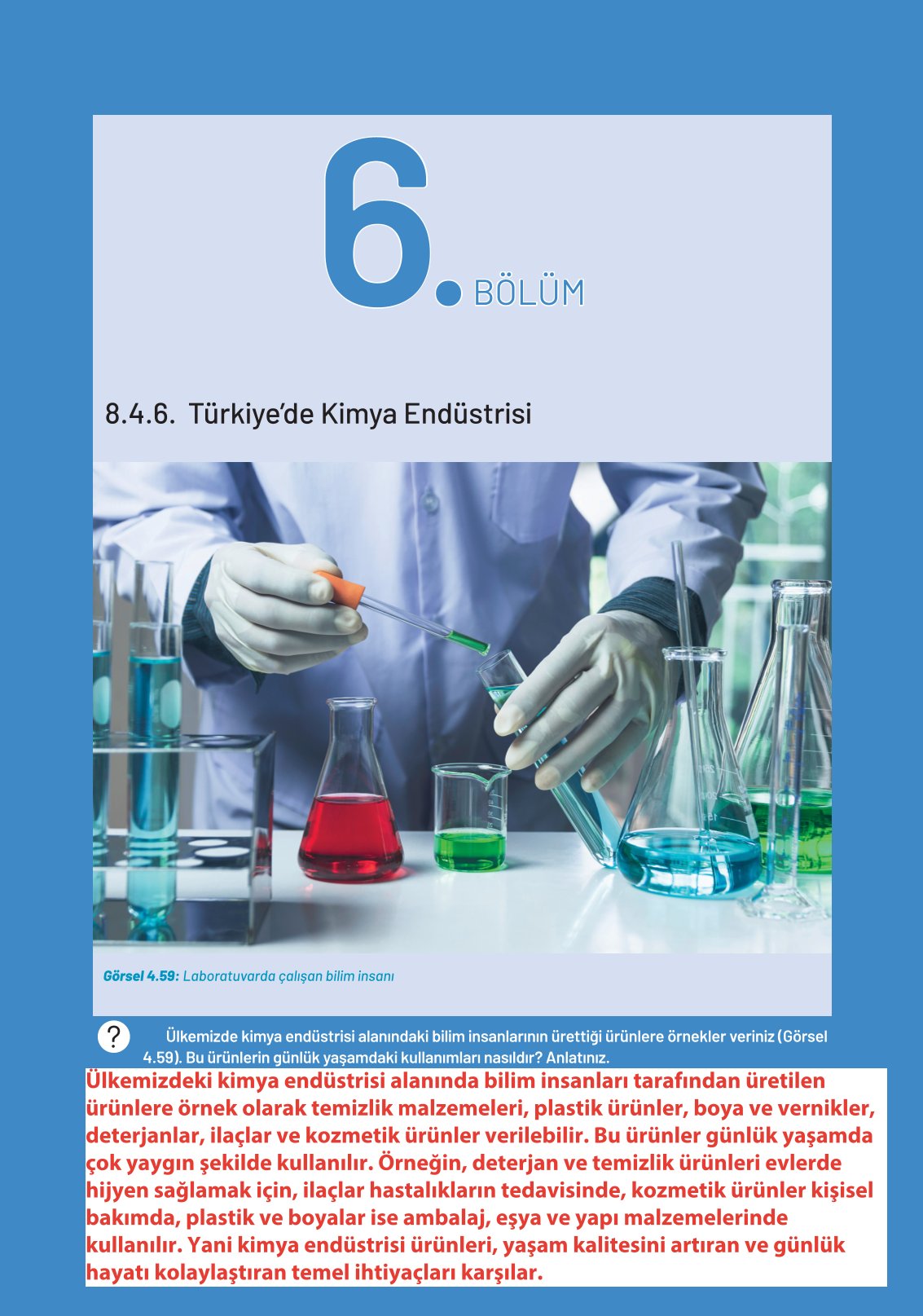 6. BÖLÜM

8.4.6. Türkiye'de Kimya Endüstrisi

Görsel 4.59: Laboratuvarda çalışan bilim insanı

?

Ülkemizde kimya endüstrisi alanındaki bilim insanlarının ürettiği ürünlere örnekler veriniz (Görsel 4.59). Bu ürünlerin günlük yaşamdaki kullanımları nasıldır? Anlatınız.

Ülkemizdeki kimya endüstrisi alanında bilim insanları tarafından üretilen ürünlere örnek olarak temizlik malzemeleri, plastik ürünler, boya ve vernikler, deterjanlar, ilaçlar ve kozmetik ürünler verilebilir. Bu ürünler günlük yaşamda çok yaygın şekilde kullanılır. Örneğin, deterjan ve temizlik ürünleri evlerde hijyen sağlamak için, ilaçlar hastalıkların tedavisinde, kozmetik ürünler kişisel bakımda, plastik ve boyalar ise ambalaj, eşya ve yapı malzemelerinde kullanılır. Yani kimya endüstrisi ürünleri, yaşam kalitesini artıran ve günlük hayatı kolaylaştıran temel ihtiyaçları karşılar.